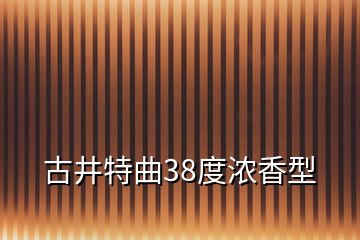 古井特曲38度浓香型